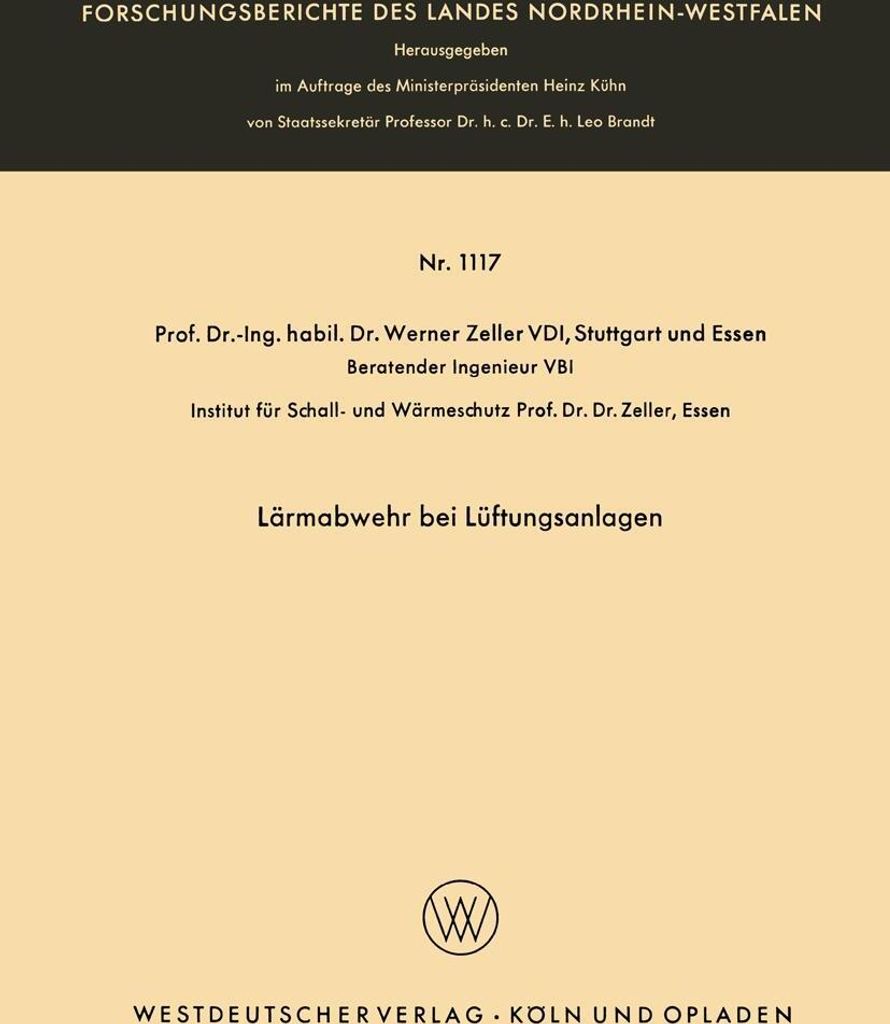 FORSCHUNGSBERICHTE DES LANDES NORDRHEIN-WESTFALEN

Herausgegeben

im Auftrage des Ministerpräsidenten Heinz Kühn

von Staatssekretär Professor Dr. h. c. Dr. E. h. Leo Brandt

Nr. 1117

Prof. Dr.-Ing. habil. Dr. Werner Zeller VDI, Stuttgart und Essen

Beratender Ingenieur VBI

Institut für Schall- und Wärmeschutz Prof. Dr. Dr. Zeller, Essen

Lärmabwehr bei Lüftungsanlagen

WV

WESTDEUTSCHER VERLAG · KÖLN UND OPLADEN